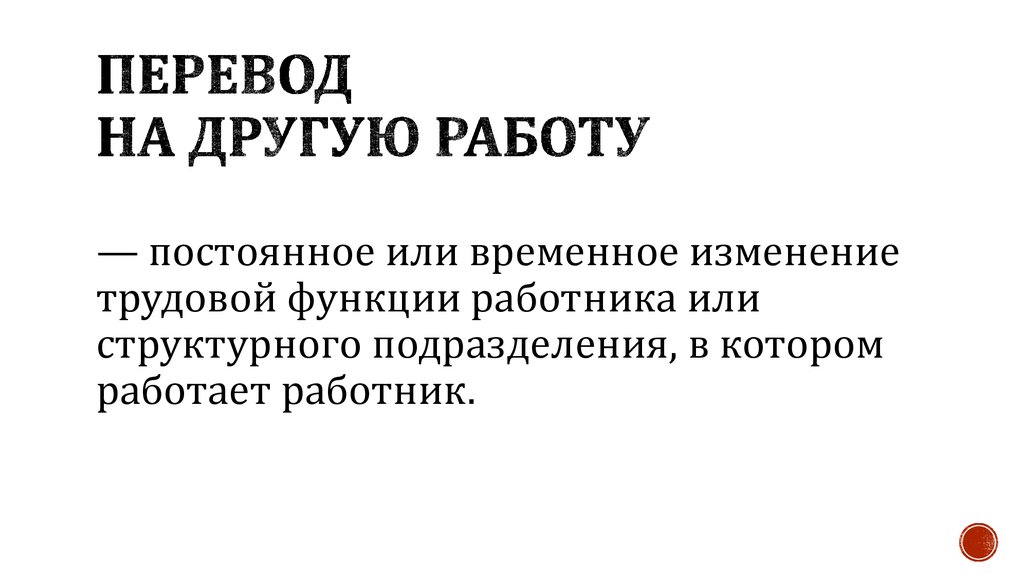 ПЕРЕВОД
НА ДРУГУЮ РАБОТУ

— постоянное или временное изменение трудовой функции работника или структурного подразделения, в котором работает работник.